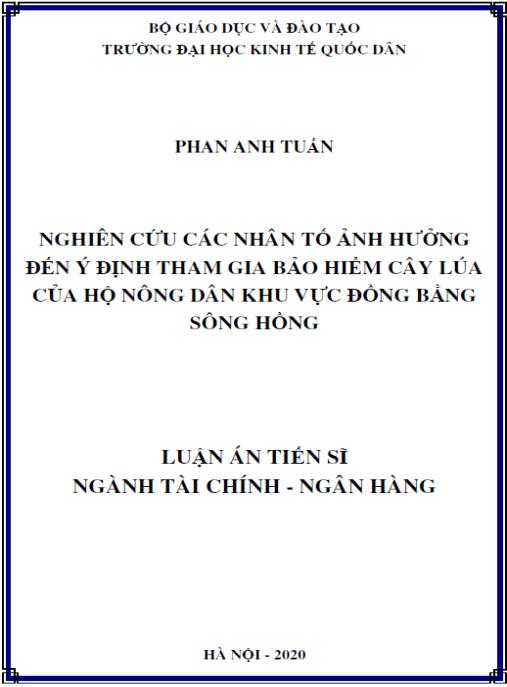 BỘ GIÁO DỤC VÀ ĐÀO TẠO
TRƯỜNG ĐẠI HỌC KINH TẾ QUỐC DÂN

PHAN ANH TUẤN

NGHIÊN CỨU CÁC NHÂN TỐ ẢNH HƯỞNG ĐẾN Ý ĐỊNH THAM GIA BẢO HIỂM CÂY LÚA CỦA HỘ NÔNG DÂN KHU VỰC ĐỒNG BẰNG SÔNG HỒNG

LUẬN ÁN TIẾN SĨ
NGÀNH TÀI CHÍNH - NGÂN HÀNG

HÀ NỘI - 2020